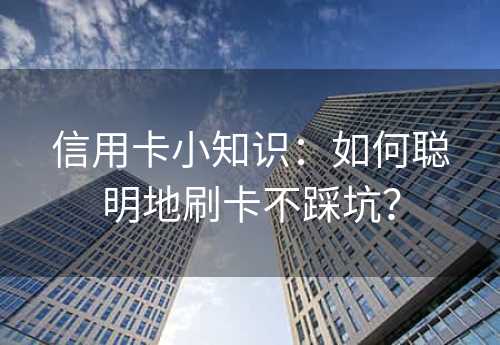 信用卡小知识：如何聪明地刷卡不踩坑？